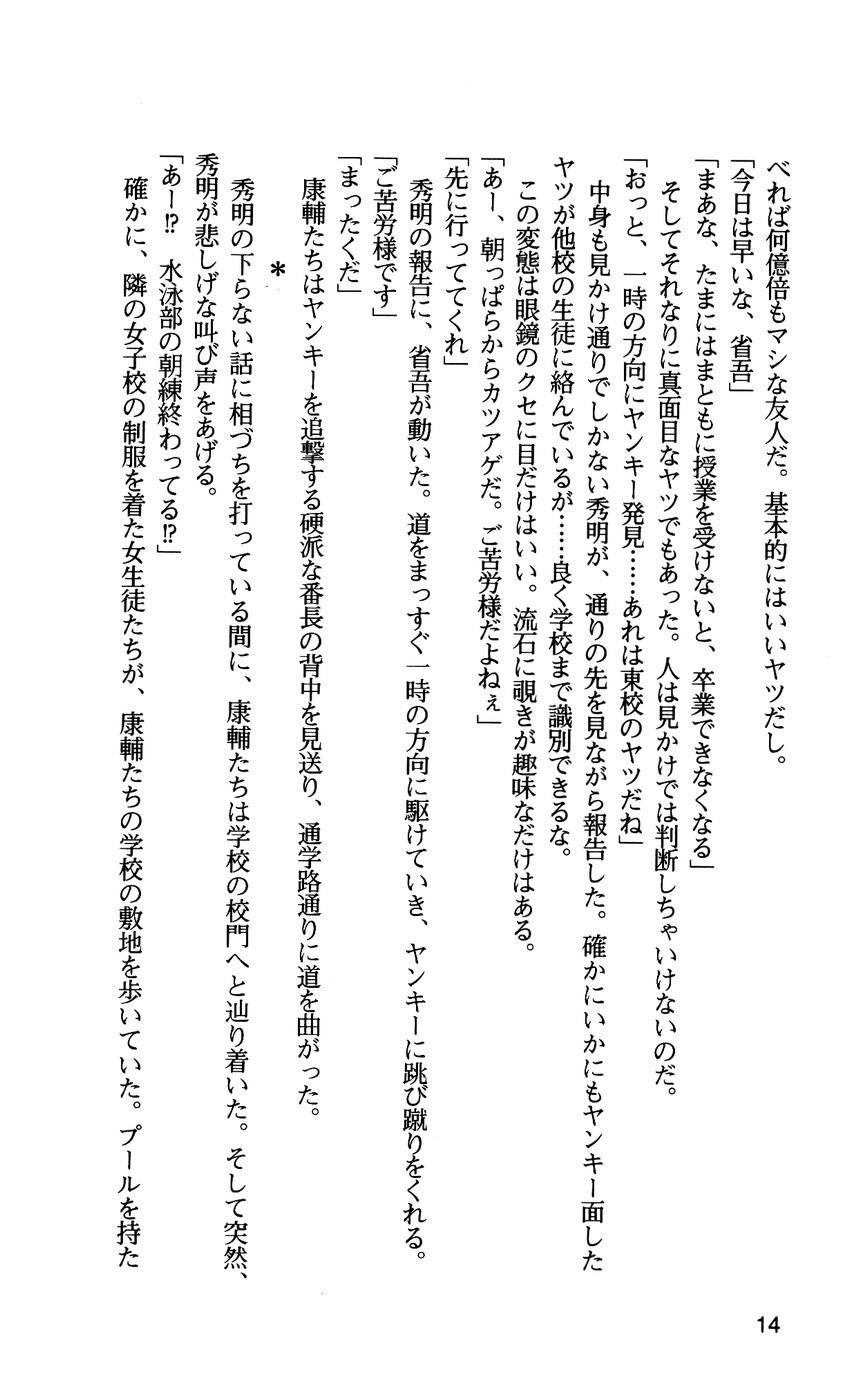 べれば何億倍もマシな友人だ。基本的にはいいヤツだし。
「今日は早いな、省吾」
「まあな、たまにはまともに授業を受けないと、卒業できなくなる」
そしてそれなりに真面目なヤツでもあった。人は見かけでは判断しちゃいけないのだ。
「おっと、一時の方向にヤンキー発見……あれは東校のヤツだね」
中身も見かけ通りでしかない秀明が、通りの先を見ながら報告した。確かにいかにもヤンキー面したヤツが他校の生徒に絡んでいるが……良く学校まで識別できるな。
この変態は眼鏡のクセに目だけはいい。流石に覗きが趣味なだけはある。
「あー、朝っぱらからカツアゲだ。ご苦労様だよねぇ」
「先に行っててくれ」
秀明の報告に、省吾が動いた。道をまっすぐ一時の方向に駆けていき、ヤンキーに跳び蹴りをくれる。
「ご苦労様です」
「まったくだ」
康輔たちはヤンキーを追撃する硬派な番長の背中を見送り、通学路通りに道を曲がった。

＊

秀明の下らない話に相づちを打っている間に、康輔たちは学校の校門へと辿り着いた。そして突然、秀明が悲しげな叫び声をあげる。
「あー⁉ 水泳部の朝練終わってる⁉」
確かに、隣の女子校の制服を着た女生徒たちが、康輔たちの学校の敷地を歩いていた。プールを持た

14